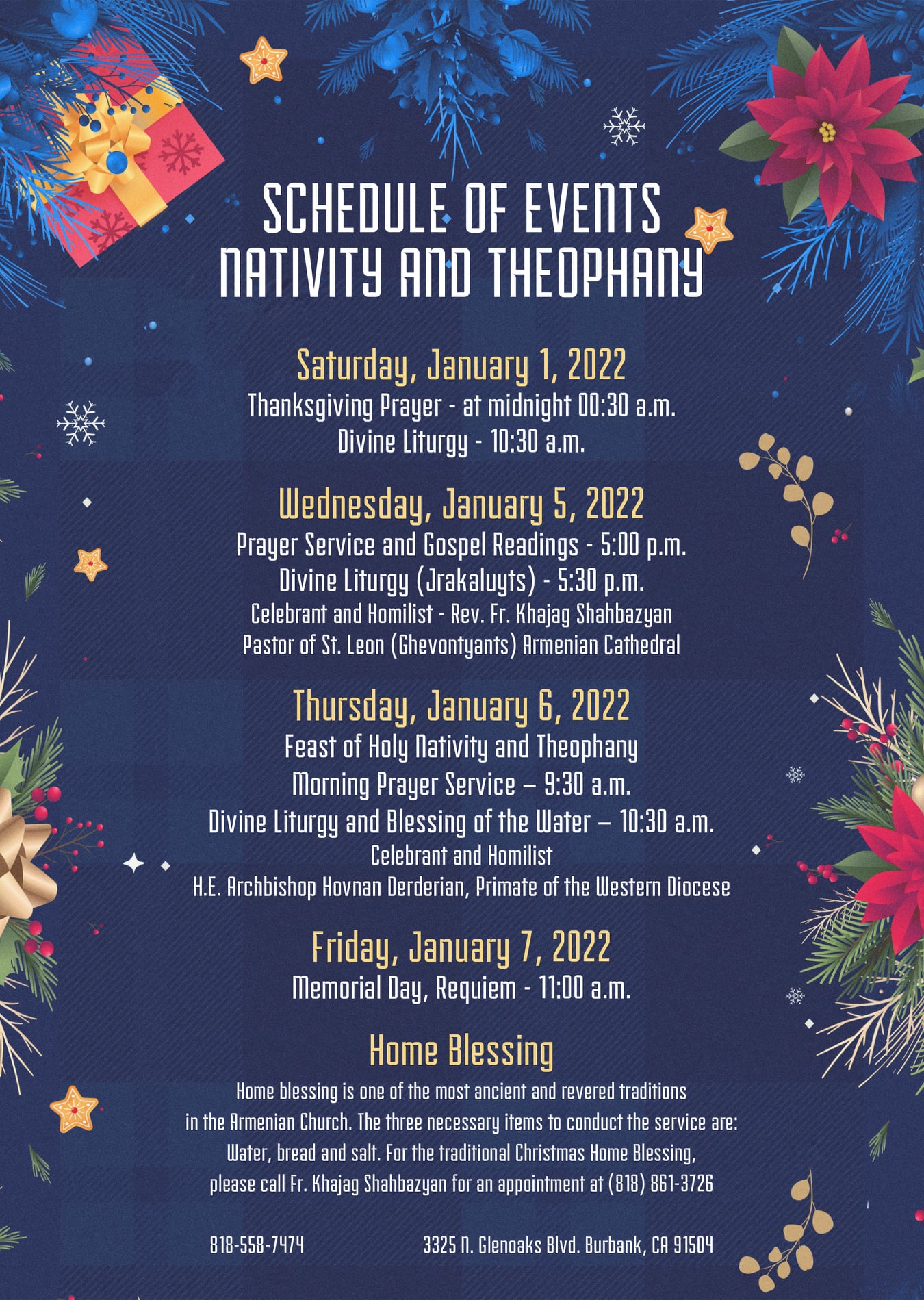 SCHEDULE OF EVENTS
NATIVITY AND THEOPHANY

Saturday, January 1, 2022
Thanksgiving Prayer - at midnight 00:30 a.m.
Divine Liturgy - 10:30 a.m.

Wednesday, January 5, 2022
Prayer Service and Gospel Readings - 5:00 p.m.
Divine Liturgy (Jrakaluyts) - 5:30 p.m.
Celebrant and Homilist - Rev. Fr. Khajag Shahbazyan
Pastor of St. Leon (Ghevontyants) Armenian Cathedral

Thursday, January 6, 2022
Feast of Holy Nativity and Theophany
Morning Prayer Service – 9:30 a.m.
Divine Liturgy and Blessing of the Water – 10:30 a.m.
Celebrant and Homilist
H.E. Archbishop Hovnan Derderian, Primate of the Western Diocese

Friday, January 7, 2022
Memorial Day, Requiem - 11:00 a.m.

Home Blessing
Home blessing is one of the most ancient and revered traditions in the Armenian Church. The three necessary items to conduct the service are: Water, bread and salt. For the traditional Christmas Home Blessing, please call Fr. Khajag Shahbazyan for an appointment at (818) 861-3726

818-558-7474
3325 N. Glenoaks Blvd. Burbank, CA 91504